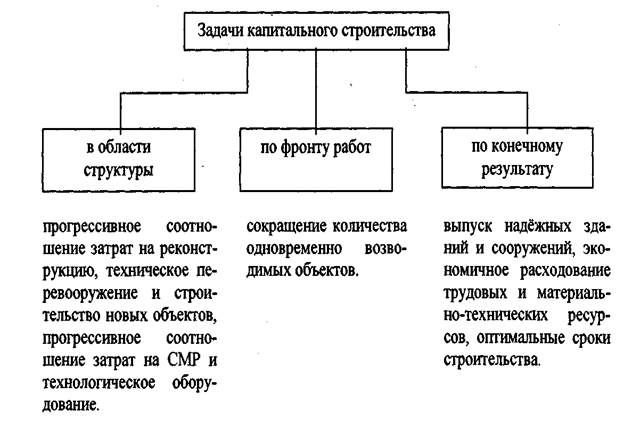 Задачи капитального строительства

в области структуры

по фронту работ

по конечному результату

прогрессивное соотношение затрат на реконструкцию, техническое перевооружение и строительство новых объектов, прогрессивное соотношение затрат на СМР и технологическое оборудование.

сокращение количества одновременно возводимых объектов.

выпуск надёжных зданий и сооружений, экономичное расходование трудовых и материально-технических ресурсов, оптимальные сроки строительства.